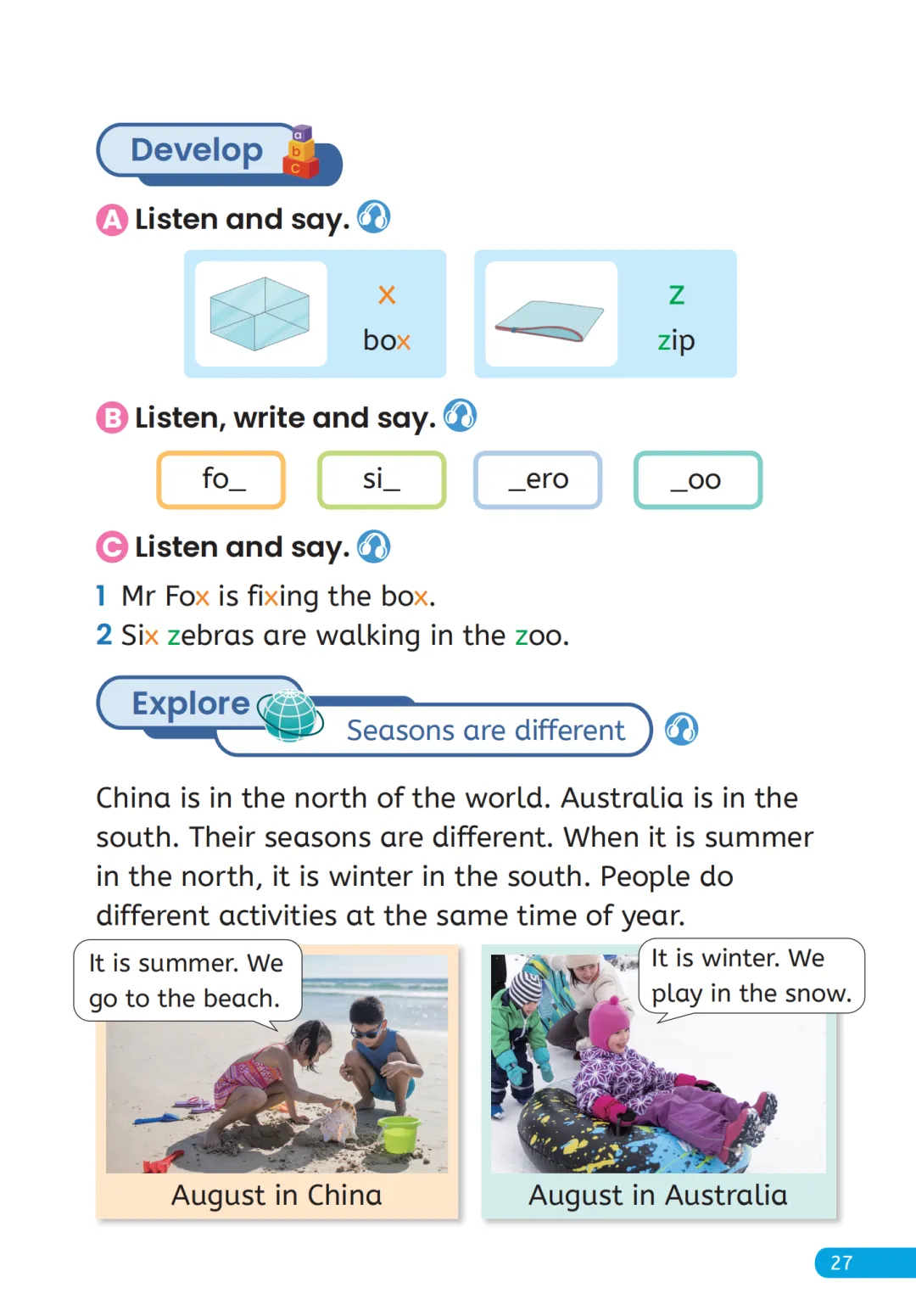 Develop

a b c

A Listen and say.

x
box

z
zip

B Listen, write and say.

fo_ si_ _ero _oo

C Listen and say.

1 Mr Fox is fixing the box.
2 Six zebras are walking in the zoo.

Explore Seasons are different

China is in the north of the world. Australia is in the south. Their seasons are different. When it is summer in the north, it is winter in the south. People do different activities at the same time of year.

It is summer. We go to the beach.

August in China

It is winter. We play in the snow.

August in Australia

27